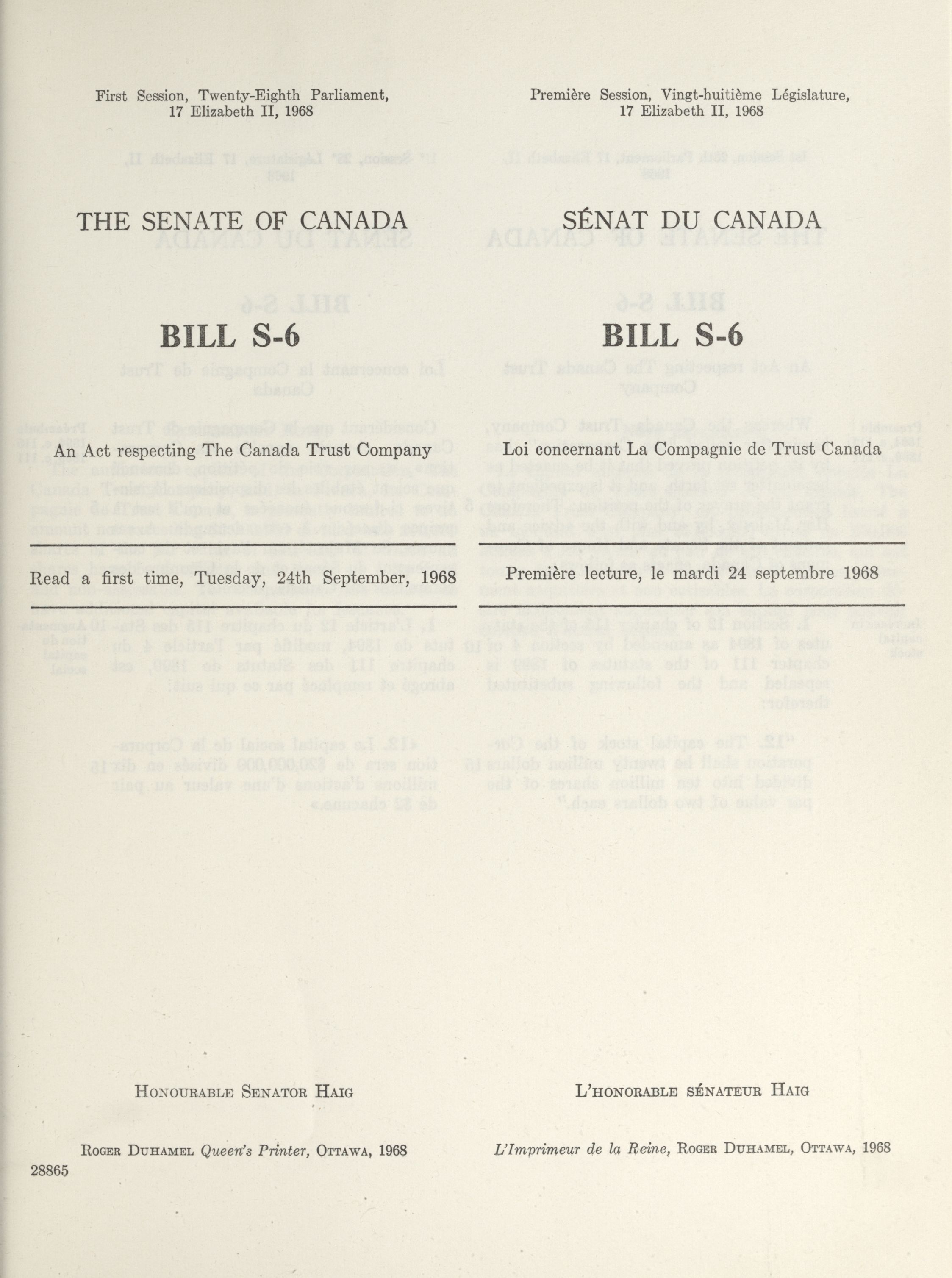 First Session, Twenty-Eighth Parliament, 17 Elizabeth II, 1968

THE SENATE OF CANADA

BILL S-6

An Act respecting The Canada Trust Company

Read a first time, Tuesday, 24th September, 1968

Honourable Senator Haig

Roger Duhamel Queen's Printer, Ottawa, 1968

28865

Première Session, Vingt-huitième Législature, 17 Elizabeth II, 1968

SÉNAT DU CANADA

BILL S-6

Loi concernant La Compagnie de Trust Canada

Première lecture, le mardi 24 septembre 1968

L'honorable sénateur Haig

L'Imprimeur de la Reine, Roger Duhamel, Ottawa, 1968